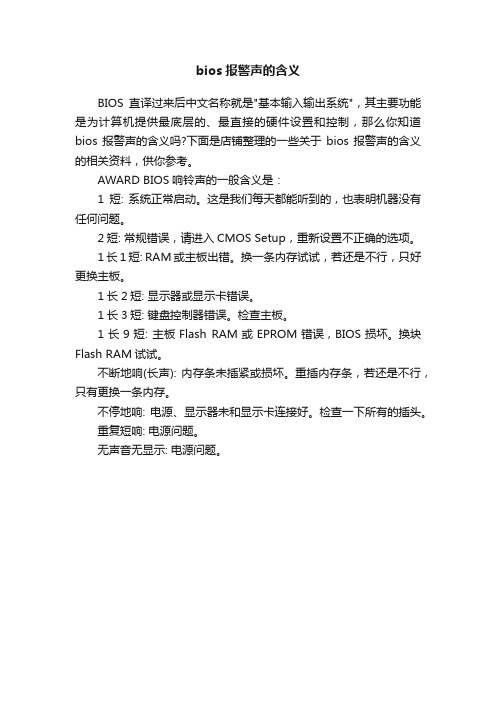 bios 报警声的含义

BIOS 直译过来后中文名称就是"基本输入输出系统"，其主要功能是为计算机提供最底层的、最直接的硬件设置和控制，那么你知道 bios 报警声的含义吗?下面是店铺整理的一些关于 bios 报警声的含义的相关资料，供你参考。

AWARD BIOS 响铃声的一般含义是：

1 短: 系统正常启动。这是我们每天都能听到的，也表明机器没有任何问题。

2 短: 常规错误，请进入 CMOS Setup，重新设置不正确的选项。

1 长 1 短: RAM 或主板出错。换一条内存试试，若还是不行，只好更换主板。

1 长 2 短: 显示器或显示卡错误。

1 长 3 短: 键盘控制器错误。检查主板。

1 长 9 短: 主板 Flash RAM 或 EPROM 错误，BIOS 损坏。换块 Flash RAM 试试。

不断地响(长声): 内存条未插紧或损坏。重插内存条，若还是不行，只有更换一条内存。

不停地响: 电源、显示器未和显示卡连接好。检查一下所有的插头。

重复短响: 电源问题。

无声音无显示: 电源问题。